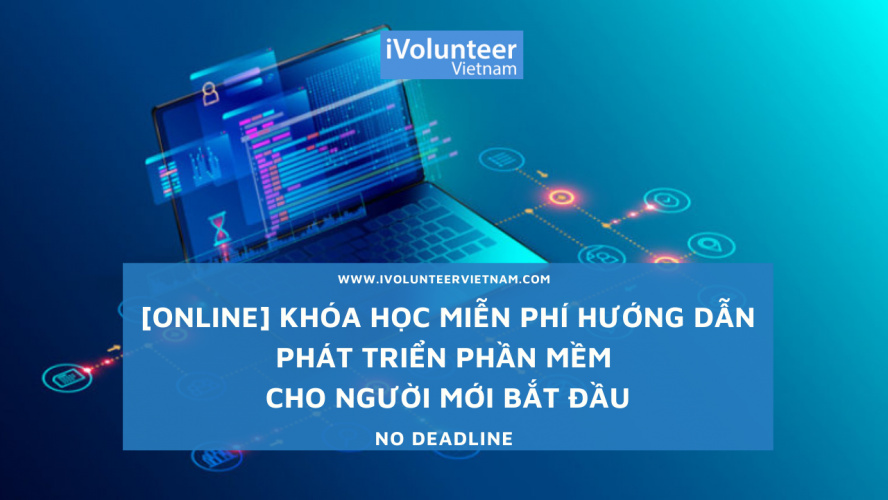 iVolunteer
Vietnam

WWW.IVOLUNTEERVIETNAM.COM

[ONLINE] KHÓA HỌC MIỄN PHÍ HƯỚNG DẪN PHÁT TRIỂN PHẦN MỀM CHO NGƯỜI MỚI BẮT ĐẦU

NO DEADLINE